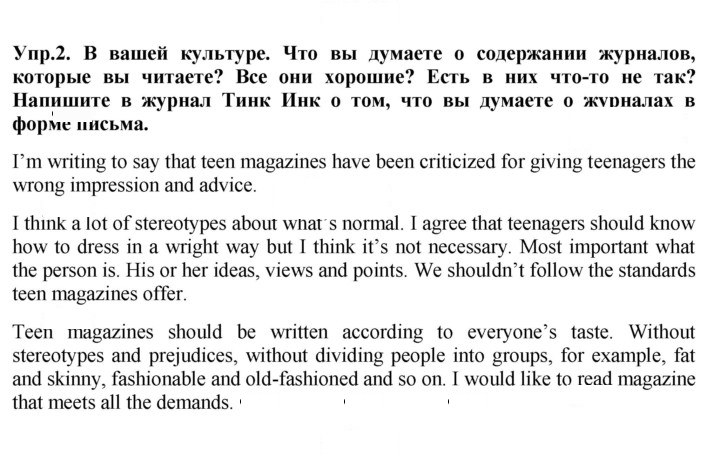 Упр.2. В вашей культуре. Что вы думаете о содержании журналов, которые вы читаете? Все они хорошие? Есть в них что-то не так? Напишите в журнал Тинк Инк о том, что вы думаете о журналах в форме письма.

I'm writing to say that teen magazines have been criticized for giving teenagers the wrong impression and advice.

I think a lot of stereotypes about what's normal. I agree that teenagers should know how to dress in a wright way but I think it's not necessary. Most important what the person is. His or her ideas, views and points. We shouldn't follow the standards teen magazines offer.

Teen magazines should be written according to everyone's taste. Without stereotypes and prejudices, without dividing people into groups, for example, fat and skinny, fashionable and old-fashioned and so on. I would like to read magazine that meets all the demands.